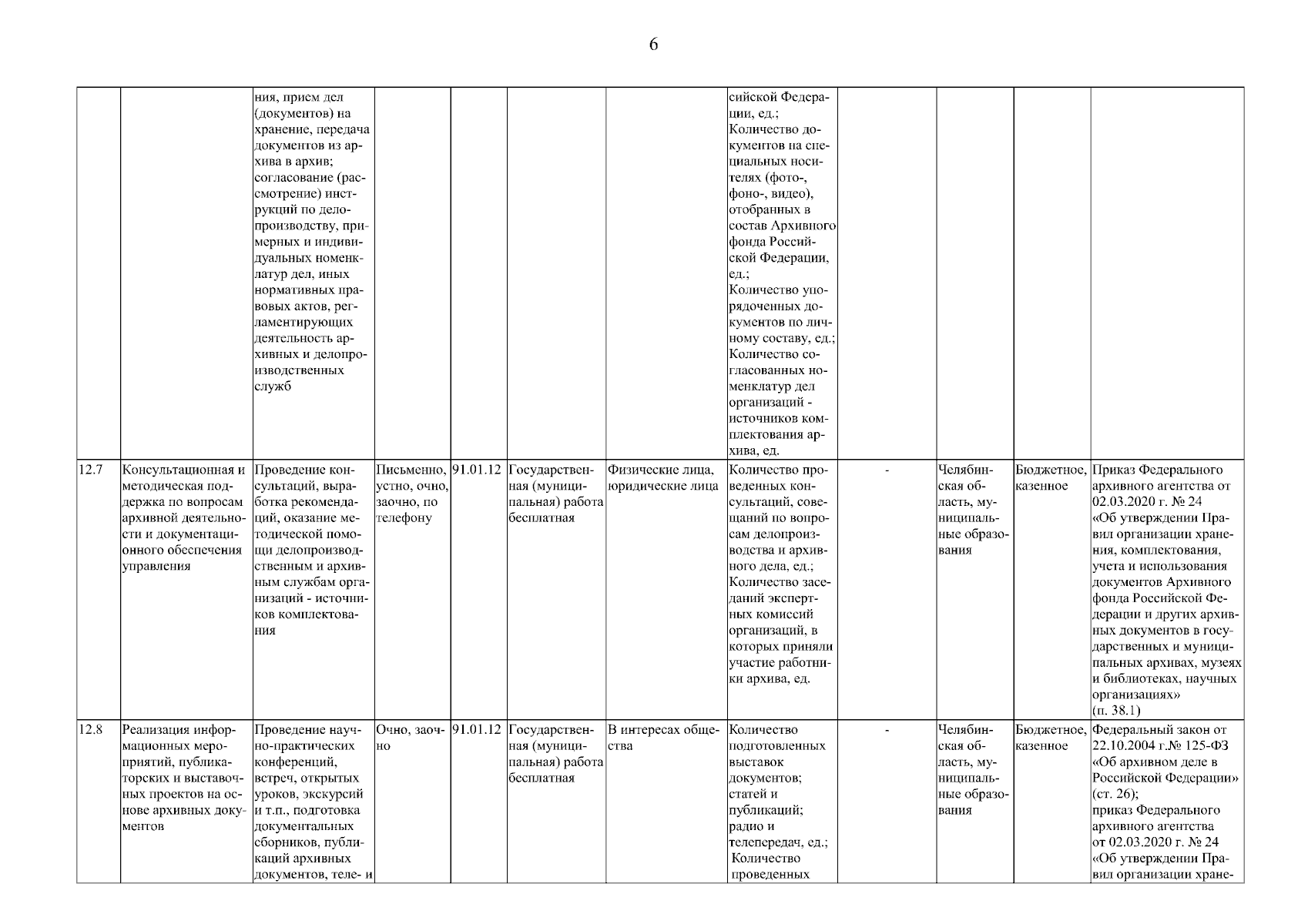 6

|  |  |  |  |  |  |  |  |  |  |  |  |
|---|---|---|---|---|---|---|---|---|---|---|---|
|  |  | ния, прием дел (документов) на хранение, передача документов из архива в архив; согласование (рассмотрение) инструкций по делопроизводству, примерных и индивидуальных номенклатур дел, иных нормативных правовых актов, регламентирующих деятельность архивных и делопроизводственных служб |  |  |  |  | сийской Федерации, ед.; Количество документов на специальных носителях (фото-, фоно-, видео), отобранных в состав Архивного фонда Российской Федерации, ед.; Количество упорядоченных документов по личному составу, ед.; Количество согласованных номенклатур дел организаций - источников комплектования архива, ед. |  |  |  |  |
| 12.7 | Консультационная и методическая поддержка по вопросам архивной деятельности и документационного обеспечения управления | Проведение консультаций, выработка рекомендаций, оказание методической помощи делопроизводственным и архивным службам организаций - источников комплектования | Письменно, устно, очно, заочно, по телефону | 91.01.12 | Государственная (муниципальная) работа бесплатная | Физические лица, юридические лица | Количество проведенных консультаций, совещаний по вопросам делопроизводства и архивного дела, ед.; Количество заседаний экспертных комиссий организаций, в которых приняли участие работники архива, ед. | - | Челябинская область, муниципальные образования | Бюджетное, казенное | Приказ Федерального архивного агентства от 02.03.2020 г. № 24 «Об утверждении Правил организации хранения, комплектования, учета и использования документов Архивного фонда Российской Федерации и других архивных документов в государственных и муниципальных архивах, музеях и библиотеках, научных организациях» (п. 38.1) |
| 12.8 | Реализация информационных мероприятий, публикаторских и выставочных проектов на основе архивных документов | Проведение научно-практических конференций, встреч, открытых уроков, экскурсий и т.п., подготовка документальных сборников, публикаций архивных документов, теле- и | Очно, заочно | 91.01.12 | Государственная (муниципальная) работа бесплатная | В интересах общества | Количество подготовленных выставок документов; статей и публикаций; радио и телепередач, ед.; Количество проведенных | - | Челябинская область, муниципальные образования | Бюджетное, казенное | Федеральный закон от 22.10.2004 г.№ 125-ФЗ «Об архивном деле в Российской Федерации» (ст. 26); приказ Федерального архивного агентства от 02.03.2020 г. № 24 «Об утверждении Правил организации хране- |